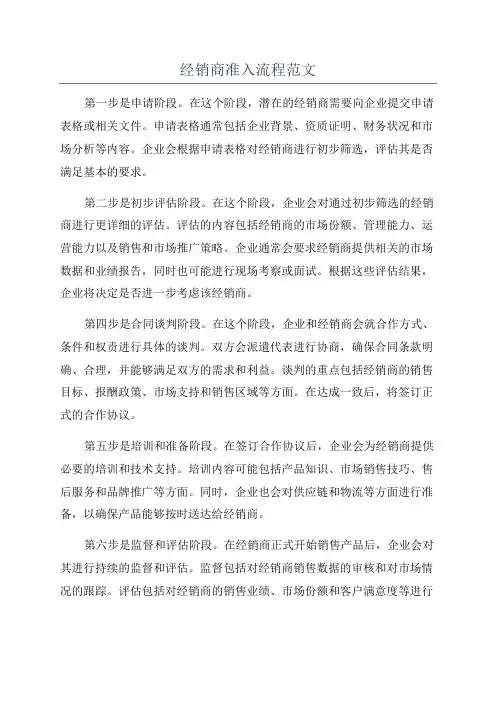 经销商准入流程范文

第一步是申请阶段。在这个阶段，潜在的经销商需要向企业提交申请表格或相关文件。申请表格通常包括企业背景、资质证明、财务状况和市场分析等内容。企业会根据申请表格对经销商进行初步筛选，评估其是否满足基本的要求。

第二步是初步评估阶段。在这个阶段，企业会对通过初步筛选的经销商进行更详细的评估。评估的内容包括经销商的市场份额、管理能力、运营能力以及销售和市场推广策略。企业通常会要求经销商提供相关的市场数据和业绩报告，同时也可能进行现场考察或面试。根据这些评估结果，企业将决定是否进一步考虑该经销商。

第四步是合同谈判阶段。在这个阶段，企业和经销商会就合作方式、条件和权责进行具体的谈判。双方会派遣代表进行协商，确保合同条款明确、合理，并能够满足双方的需求和利益。谈判的重点包括经销商的销售目标、报酬政策、市场支持和销售区域等方面。在达成一致后，将签订正式的合作协议。

第五步是培训和准备阶段。在签订合作协议后，企业会为经销商提供必要的培训和技术支持。培训内容可能包括产品知识、市场销售技巧、售后服务和品牌推广等方面。同时，企业也会对供应链和物流等方面进行准备，以确保产品能够按时送达给经销商。

第六步是监督和评估阶段。在经销商正式开始销售产品后，企业会对其进行持续的监督和评估。监督包括对经销商销售数据的审核和对市场情况的跟踪。评估包括对经销商的销售业绩、市场份额和客户满意度等进行